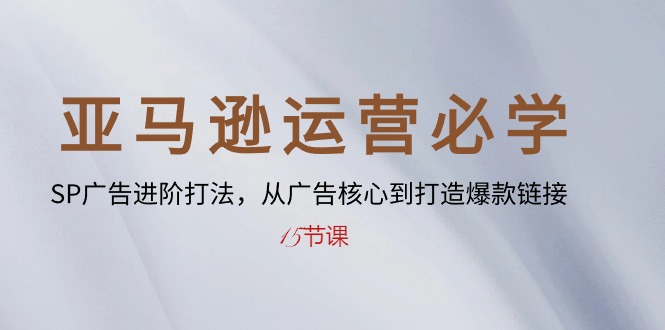 亚马逊运营必学

SP广告进阶打法，从广告核心到打造爆款链接

15节课